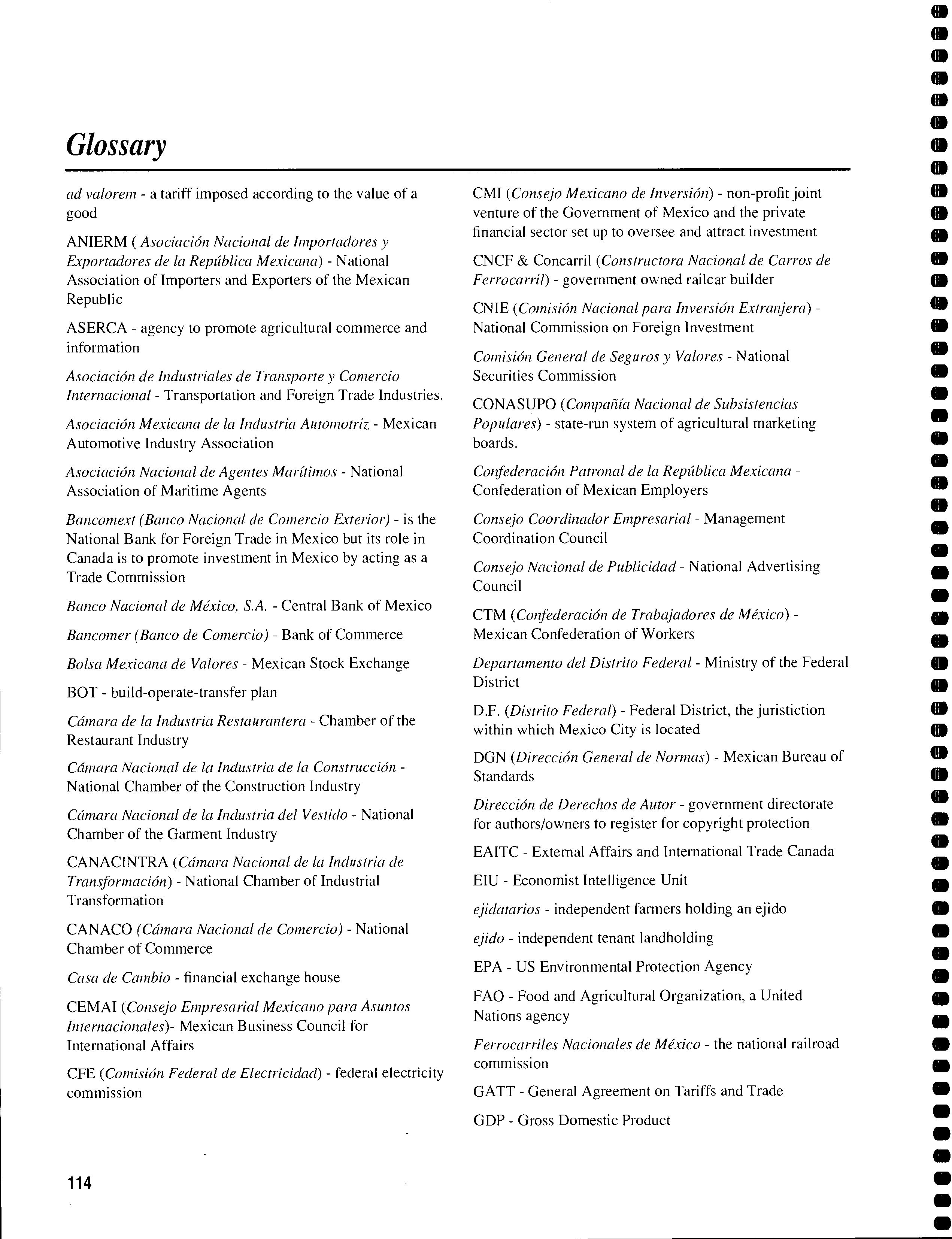 Glossary

ad valorem - a tariff imposed according to the value of a good

ANIERM ( Asociación Nacional de Importadores y Exportadores de la República Mexicana) - National Association of Importers and Exporters of the Mexican Republic

ASERCA - agency to promote agricultural commerce and information

Asociación de Industriales de Transporte y Comercio Internacional - Transportation and Foreign Trade Industries.

Asociación Mexicana de la Industria Automotriz - Mexican Automotive Industry Association

Asociación Nacional de Agentes Marítimos - National Association of Maritime Agents

Bancomext (Banco Nacional de Comercio Exterior) - is the National Bank for Foreign Trade in Mexico but its role in Canada is to promote investment in Mexico by acting as a Trade Commission

Banco Nacional de México, S.A. - Central Bank of Mexico

Bancomer (Banco de Comercio) - Bank of Commerce

Bolsa Mexicana de Valores - Mexican Stock Exchange

BOT - build-operate-transfer plan

Cámara de la Industria Restaurantera - Chamber of the Restaurant Industry

Cámara Nacional de la Industria de la Construcción - National Chamber of the Construction Industry

Cámara Nacional de la Industria del Vestido - National Chamber of the Garment Industry

CANACINTRA (Cámara Nacional de la Industria de Transformación) - National Chamber of Industrial Transformation

CANACO (Cámara Nacional de Comercio) - National Chamber of Commerce

Casa de Cambio - financial exchange house

CEMAI (Consejo Empresarial Mexicano para Asuntos Internacionales)- Mexican Business Council for International Affairs

CFE (Comisión Federal de Electricidad) - federal electricity commission

CMI (Consejo Mexicano de Inversión) - non-profit joint venture of the Government of Mexico and the private financial sector set up to oversee and attract investment

CNCF & Concarril (Constructora Nacional de Carros de Ferrocarril) - government owned railcar builder

CNIE (Comisión Nacional para Inversión Extranjera) - National Commission on Foreign Investment

Comisión General de Seguros y Valores - National Securities Commission

CONASUPO (Compañía Nacional de Subsistencias Populares) - state-run system of agricultural marketing boards.

Confederación Patronal de la República Mexicana - Confederation of Mexican Employers

Consejo Coordinador Empresarial - Management Coordination Council

Consejo Nacional de Publicidad - National Advertising Council

CTM (Confederación de Trabajadores de México) - Mexican Confederation of Workers

Departamento del Distrito Federal - Ministry of the Federal District

D.F. (Distrito Federal) - Federal District, the juristiction within which Mexico City is located

DGN (Dirección General de Normas) - Mexican Bureau of Standards

Dirección de Derechos de Autor - government directorate for authors/owners to register for copyright protection

EAITC - External Affairs and International Trade Canada

EIU - Economist Intelligence Unit

ejidatarios - independent farmers holding an ejido

ejido - independent tenant landholding

EPA - US Environmental Protection Agency

FAO - Food and Agricultural Organization, a United Nations agency

Ferrocarriles Nacionales de México - the national railroad commission

GATT - General Agreement on Tariffs and Trade

GDP - Gross Domestic Product

114